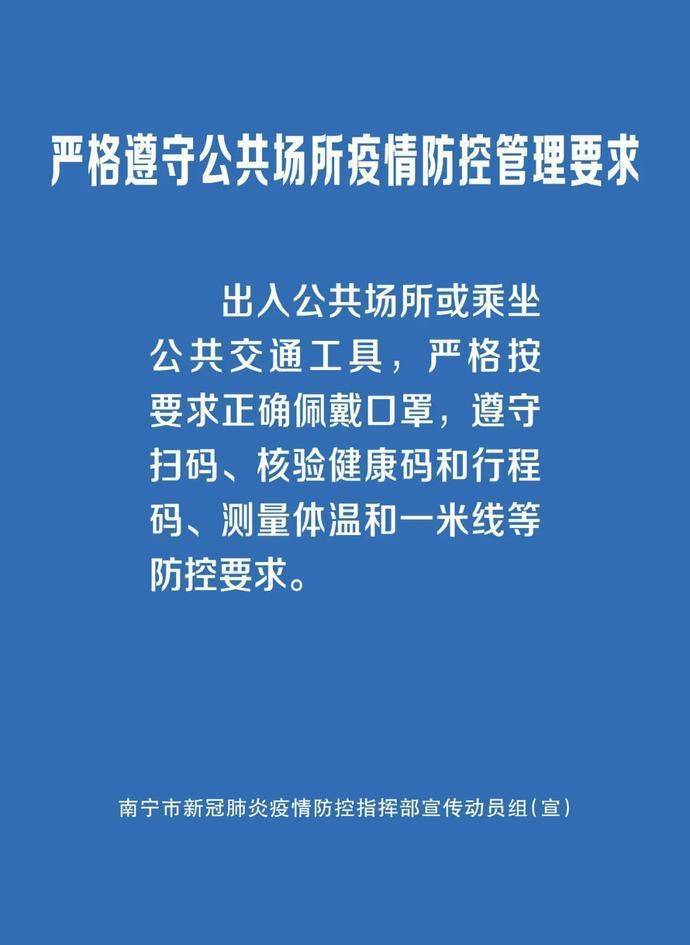 严格遵守公共场所疫情防控管理要求

出入公共场所或乘坐公共交通工具，严格按要求正确佩戴口罩，遵守扫码、核验健康码和行程码、测量体温和一米线等防控要求。

南宁市新冠肺炎疫情防控指挥部宣传动员组(宣)